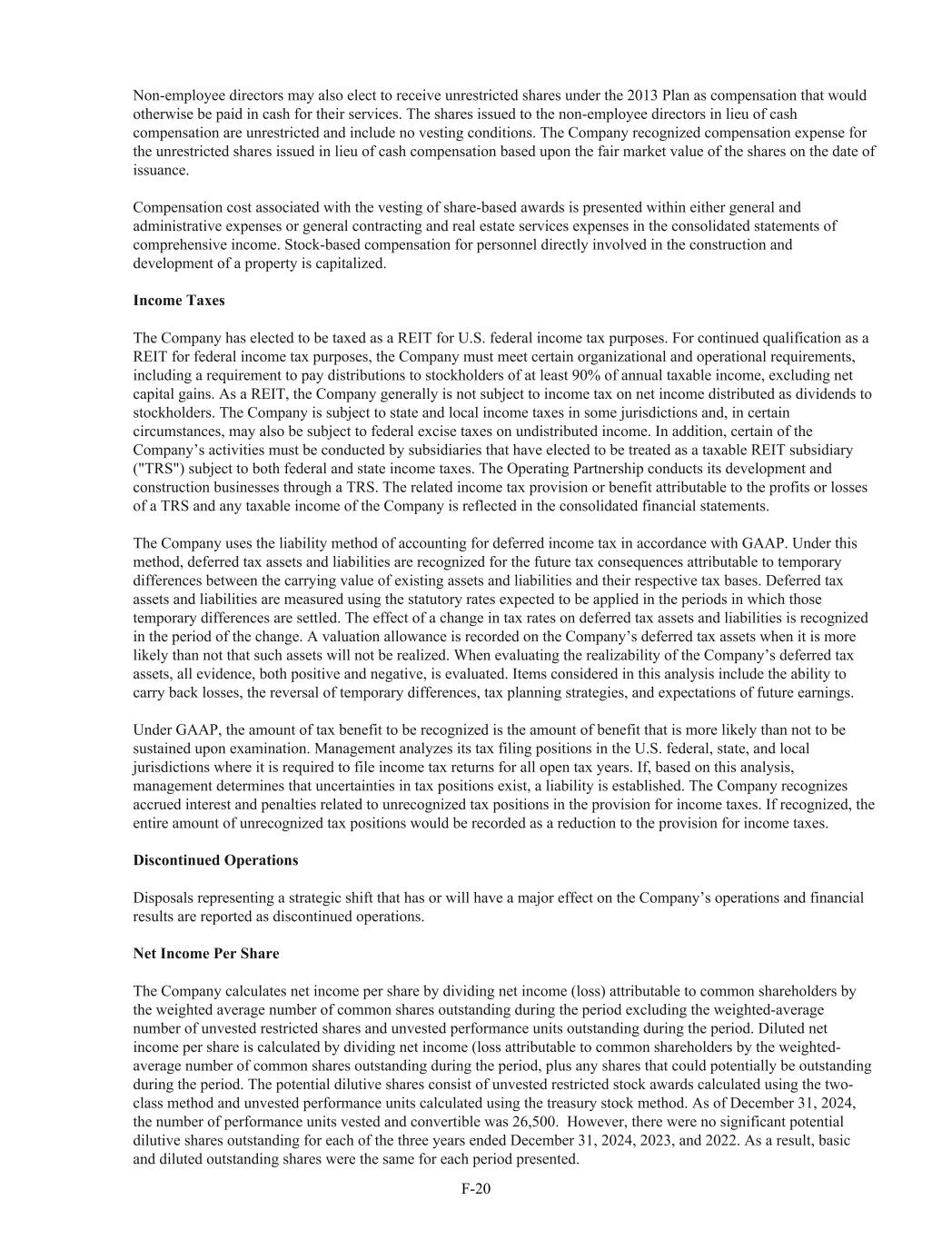 Non-employee directors may also elect to receive unrestricted shares under the 2013 Plan as compensation that would otherwise be paid in cash for their services. The shares issued to the non-employee directors in lieu of cash compensation are unrestricted and include no vesting conditions. The Company recognized compensation expense for the unrestricted shares issued in lieu of cash compensation based upon the fair market value of the shares on the date of issuance.

Compensation cost associated with the vesting of share-based awards is presented within either general and administrative expenses or general contracting and real estate services expenses in the consolidated statements of comprehensive income. Stock-based compensation for personnel directly involved in the construction and development of a property is capitalized.

Income Taxes

The Company has elected to be taxed as a REIT for U.S. federal income tax purposes. For continued qualification as a REIT for federal income tax purposes, the Company must meet certain organizational and operational requirements, including a requirement to pay distributions to stockholders of at least 90% of annual taxable income, excluding net capital gains. As a REIT, the Company generally is not subject to income tax on net income distributed as dividends to stockholders. The Company is subject to state and local income taxes in some jurisdictions and, in certain circumstances, may also be subject to federal excise taxes on undistributed income. In addition, certain of the Company's activities must be conducted by subsidiaries that have elected to be treated as a taxable REIT subsidiary ("TRS") subject to both federal and state income taxes. The Operating Partnership conducts its development and construction businesses through a TRS. The related income tax provision or benefit attributable to the profits or losses of a TRS and any taxable income of the Company is reflected in the consolidated financial statements.

The Company uses the liability method of accounting for deferred income tax in accordance with GAAP. Under this method, deferred tax assets and liabilities are recognized for the future tax consequences attributable to temporary differences between the carrying value of existing assets and liabilities and their respective tax bases. Deferred tax assets and liabilities are measured using the statutory rates expected to be applied in the periods in which those temporary differences are settled. The effect of a change in tax rates on deferred tax assets and liabilities is recognized in the period of the change. A valuation allowance is recorded on the Company's deferred tax assets when it is more likely than not that such assets will not be realized. When evaluating the realizability of the Company's deferred tax assets, all evidence, both positive and negative, is evaluated. Items considered in this analysis include the ability to carry back losses, the reversal of temporary differences, tax planning strategies, and expectations of future earnings.

Under GAAP, the amount of tax benefit to be recognized is the amount of benefit that is more likely than not to be sustained upon examination. Management analyzes its tax filing positions in the U.S. federal, state, and local jurisdictions where it is required to file income tax returns for all open tax years. If, based on this analysis, management determines that uncertainties in tax positions exist, a liability is established. The Company recognizes accrued interest and penalties related to unrecognized tax positions in the provision for income taxes. If recognized, the entire amount of unrecognized tax positions would be recorded as a reduction to the provision for income taxes.

Discontinued Operations

Disposals representing a strategic shift that has or will have a major effect on the Company's operations and financial results are reported as discontinued operations.

Net Income Per Share

The Company calculates net income per share by dividing net income (loss) attributable to common shareholders by the weighted average number of common shares outstanding during the period excluding the weighted-average number of unvested restricted shares and unvested performance units outstanding during the period. Diluted net income per share is calculated by dividing net income (loss attributable to common shareholders by the weighted-average number of common shares outstanding during the period, plus any shares that could potentially be outstanding during the period. The potential dilutive shares consist of unvested restricted stock awards calculated using the two-class method and unvested performance units calculated using the treasury stock method. As of December 31, 2024, the number of performance units vested and convertible was 26,500. However, there were no significant potential dilutive shares outstanding for each of the three years ended December 31, 2024, 2023, and 2022. As a result, basic and diluted outstanding shares were the same for each period presented.

F-20